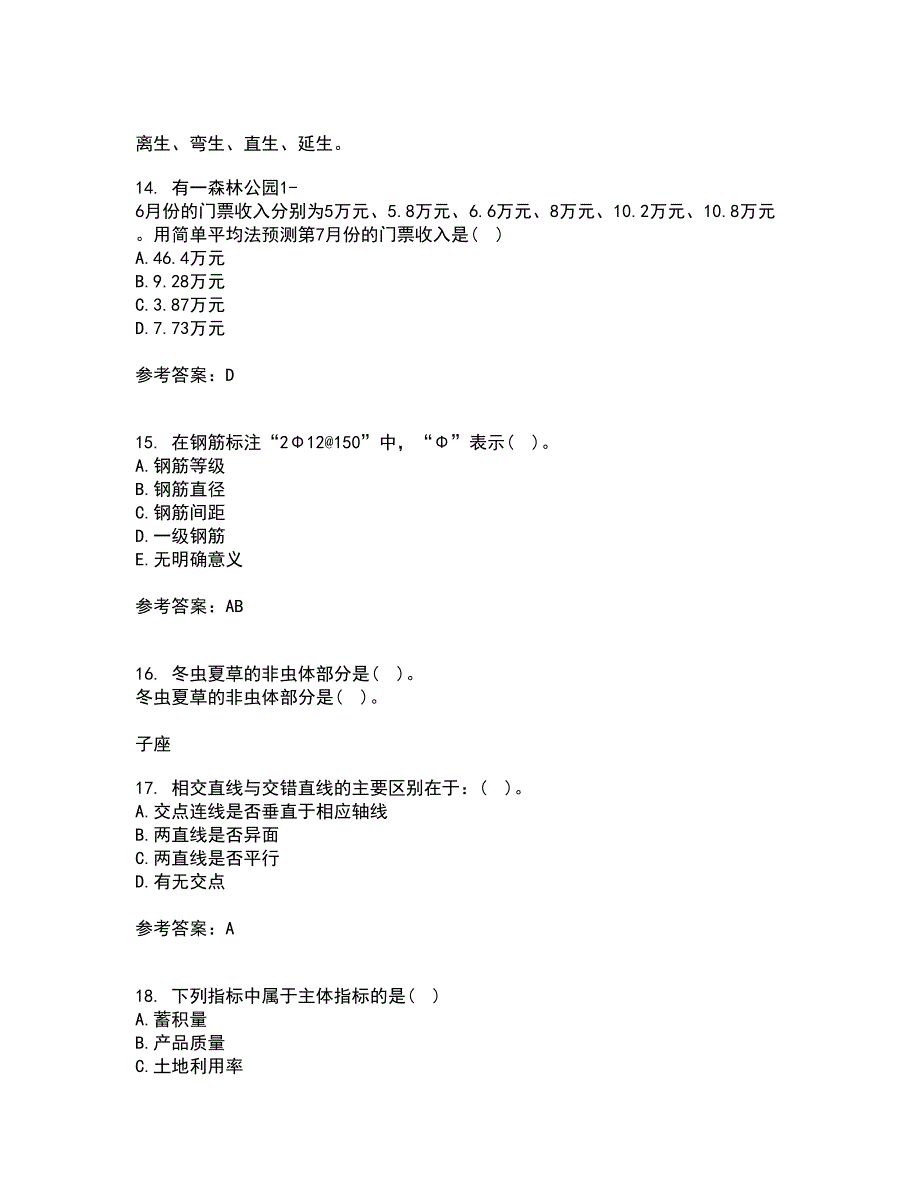 离生、弯生、直生、延生。

14. 有一森林公园1-6月份的门票收入分别为5万元、5.8万元、6.6万元、8万元、10.2万元、10.8万元。用简单平均法预测第7月份的门票收入是（ ）
A.46.4万元
B.9.28万元
C.3.87万元
D.7.73万元

参考答案：D

15. 在钢筋标注“2Φ12@150”中，“Φ”表示（ ）。
A.钢筋等级
B.钢筋直径
C.钢筋间距
D.一级钢筋
E.无明确意义

参考答案：AB

16. 冬虫夏草的非虫体部分是（ ）。
冬虫夏草的非虫体部分是（ ）。

子座

17. 相交直线与交错直线的主要区别在于：（ ）。
A.交点连线是否垂直于相应轴线
B.两直线是否异面
C.两直线是否平行
D.有无交点

参考答案：A

18. 下列指标中属于主体指标的是（ ）
A.蓄积量
B.产品质量
C.土地利用率